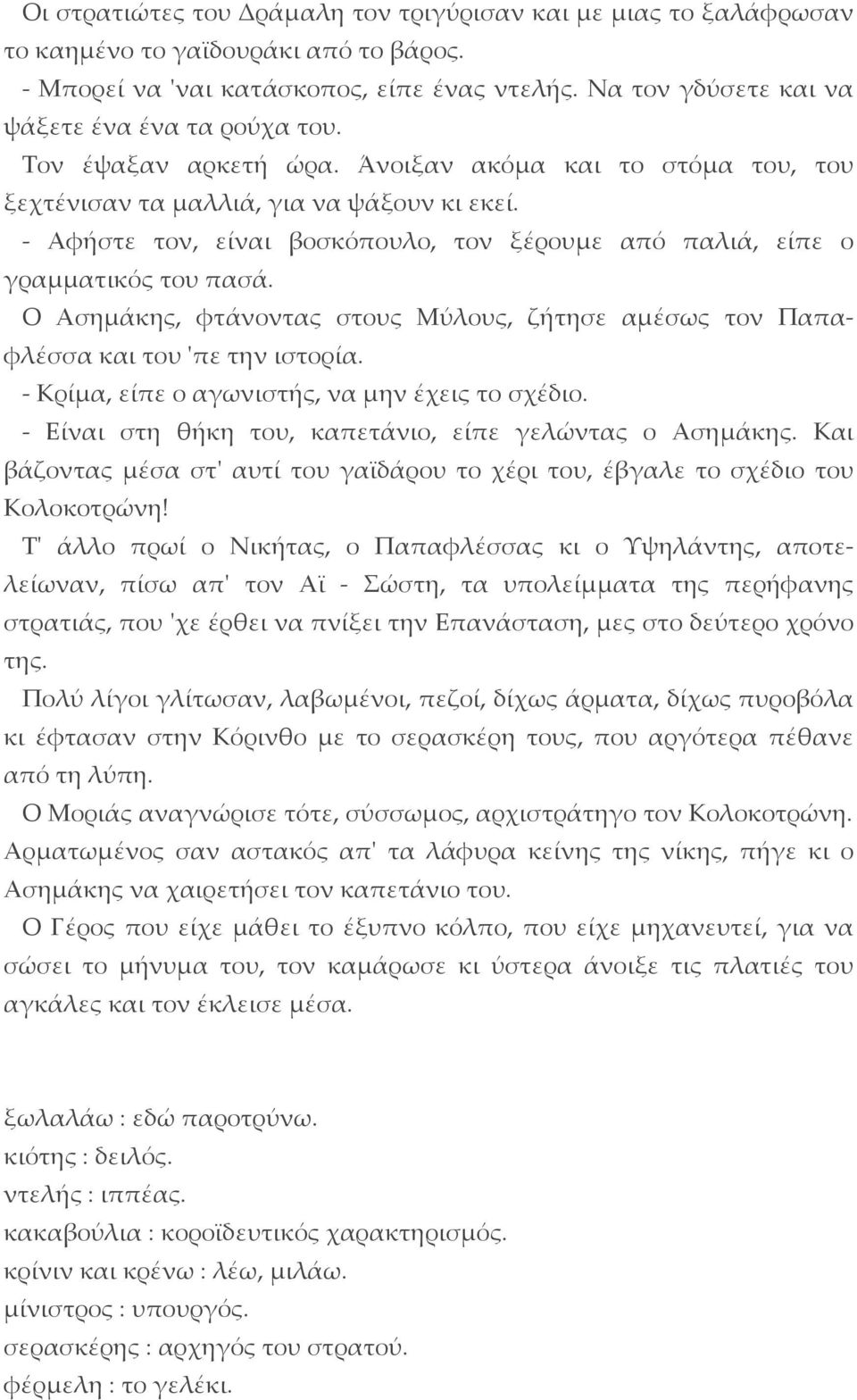 Οι στρατιώτες του Δράμαλη τον τριγύρισαν και με μιας το ξαλάφρωσαν το καημένο το γαϊδουράκι από το βάρος.
- Μπορεί να 'ναι κατάσκοπος, είπε ένας ντελής. Να τον γδύσετε και να ψάξετε ένα ένα τα ρούχα του.
Τον έψαξαν αρκετή ώρα. Άνοιξαν ακόμα και το στόμα του, του ξεχτένισαν τα μαλλιά, για να ψάξουν κι εκεί.
- Αφήστε τον, είναι βοσκόπουλο, τον ξέρουμε από παλιά, είπε ο γραμματικός του πασά.
Ο Ασημάκης, φτάνοντας στους Μύλους, ζήτησε αμέσως τον Παπαφλέσσα και του 'πε την ιστορία.
- Κρίμα, είπε ο αγωνιστής, να μην έχεις το σχέδιο.
- Είναι στη θήκη του, καπετάνιο, είπε γελώντας ο Ασημάκης. Και βάζοντας μέσα στ' αυτί του γαϊδάρου το χέρι του, έβγαλε το σχέδιο του Κολοκοτρώνη!
Τ' άλλο πρωί ο Νικήτας, ο Παπαφλέσσας κι ο Υψηλάντης, αποτελείωναν, πίσω απ' τον Αϊ - Σώστη, τα υπολείμματα της περήφανης στρατιάς, που 'χε έρθει να πνίξει την Επανάσταση, μες στο δεύτερο χρόνο της.
Πολύ λίγοι γλίτωσαν, λαβωμένοι, πεζοί, δίχως άρματα, δίχως πυροβόλα κι έφτασαν στην Κόρινθο με το σερασκέρη τους, που αργότερα πέθανε από τη λύπη.
Ο Μοριάς αναγνώρισε τότε, σύσσωμος, αρχιστράτηγο τον Κολοκοτρώνη. Αρματωμένος σαν αστακός απ' τα λάφυρα κείνης της νίκης, πήγε κι ο Ασημάκης να χαιρετήσει τον καπετάνιο του.
Ο Γέρος που είχε μάθει το έξυπνο κόλπο, που είχε μηχανευτεί, για να σώσει το μήνυμα του, τον καμάρωσε κι ύστερα άνοιξε τις πλατιές του αγκάλες και τον έκλεισε μέσα.

ξωλαλάω : εδώ παροτρύνω.
κιότης : δειλός.
ντελής : ιππέας.
κακαβούλια : κοροϊδευτικός χαρακτηρισμός.
κρίνιν και κρένω : λέω, μιλάω.
μίνιστρος : υπουργός.
σερασκέρης : αρχηγός του στρατού.
φέρμελη : το γελέκι.